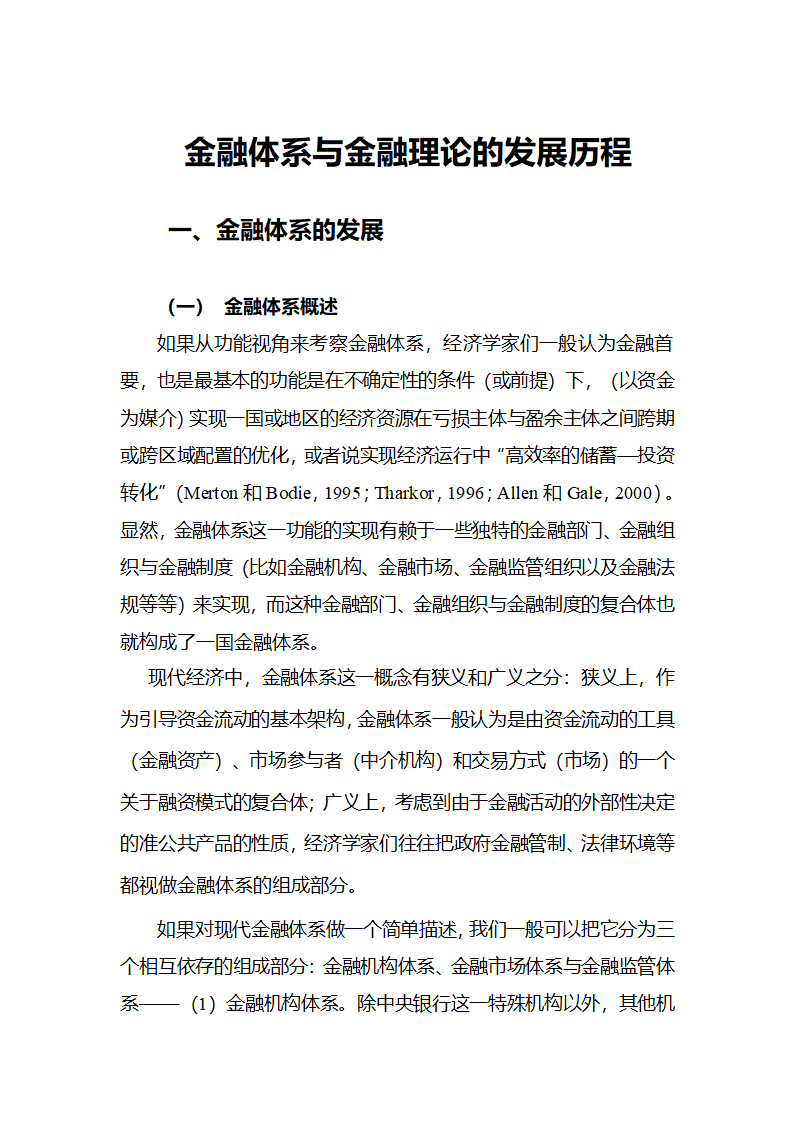 金融体系与金融理论的发展历程

一、金融体系的发展

（一） 金融体系概述

如果从功能视角来考察金融体系，经济学家们一般认为金融首要，也是最基本的功能是在不确定性的条件（或前提）下，（以资金为媒介）实现一国或地区的经济资源在亏损主体与盈余主体之间跨期或跨区域配置的优化，或者说实现经济运行中“高效率的储蓄—投资转化”（Merton 和 Bodie，1995；Tharkor，1996；Allen 和 Gale，2000）。显然，金融体系这一功能的实现有赖于一些独特的金融部门、金融组织与金融制度（比如金融机构、金融市场、金融监管组织以及金融法规等等）来实现，而这种金融部门、金融组织与金融制度的复合体也就构成了一国金融体系。

现代经济中，金融体系这一概念有狭义和广义之分：狭义上，作为引导资金流动的基本架构，金融体系一般认为是由资金流动的工具（金融资产）、市场参与者（中介机构）和交易方式（市场）的一个关于融资模式的复合体；广义上，考虑到由于金融活动的外部性决定的准公共产品的性质，经济学家们往往把政府金融管制、法律环境等都视做金融体系的组成部分。

如果对现代金融体系做一个简单描述，我们一般可以把它分为三个相互依存的组成部分：金融机构体系、金融市场体系与金融监管体系——（1）金融机构体系。除中央银行这一特殊机构以外，其他机